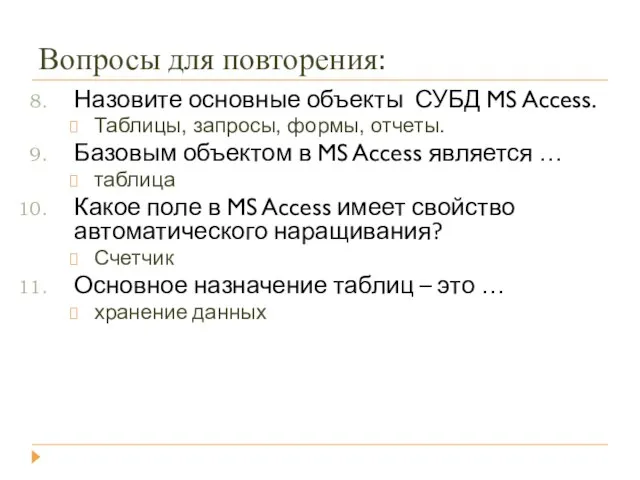 Вопросы для повторения:

8. Назовите основные объекты СУБД MS Access.
Таблицы, запросы, формы, отчеты.

9. Базовым объектом в MS Access является …
таблица

10. Какое поле в MS Access имеет свойство автоматического наращивания?
Счетчик

11. Основное назначение таблиц – это …
хранение данных